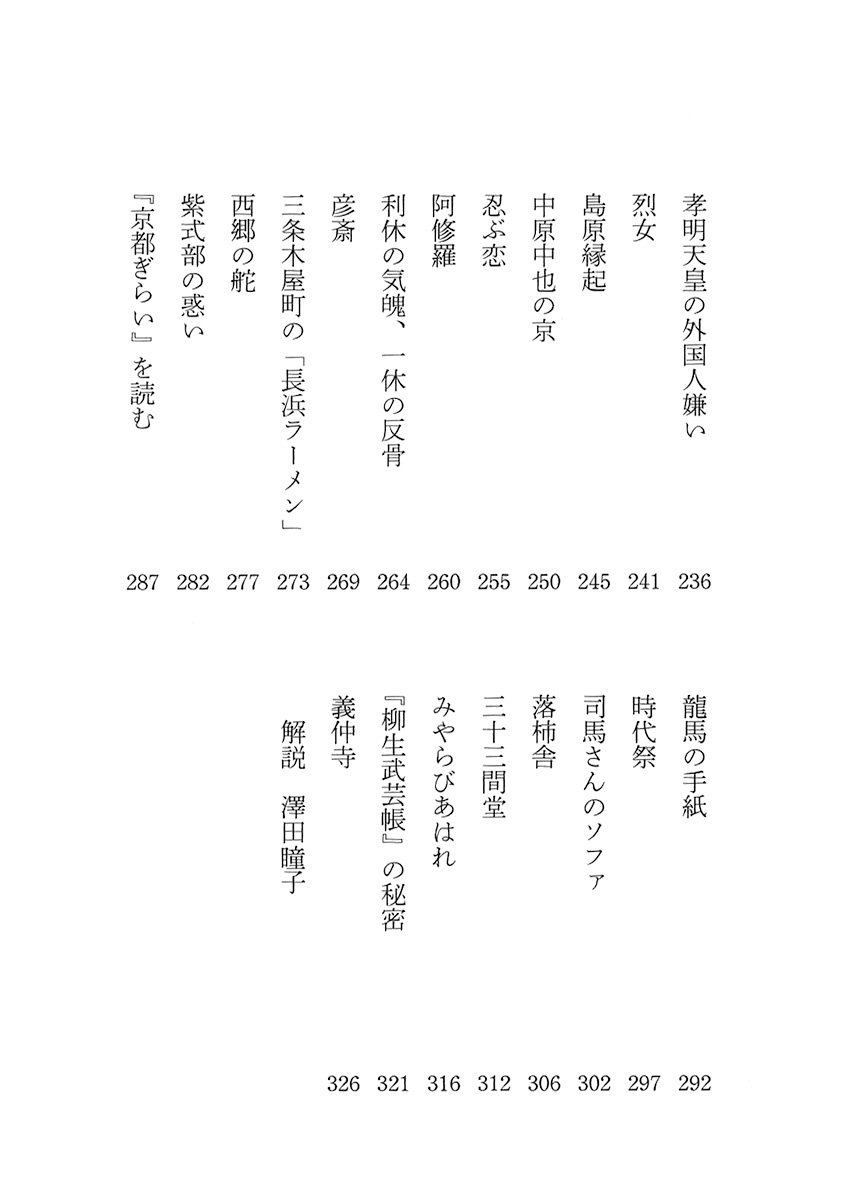 孝明天皇の外国人嫌い 236
烈女 241
島原縁起 245
中原中也の京 250
忍ぶ恋 255
阿修羅 260
利休の気魄、一休の反骨 264
彦斎 269
三条木屋町の「長浜ラーメン」 273
西郷の舵 277
紫式部の惑い 282
『京都ぎらい』を読む 287

龍馬の手紙 292
時代祭 297
司馬さんのソファ 302
落柿舎 306
三十三間堂 312
みやらびあはれ 316
『柳生武芸帳』の秘密 321
義仲寺 326

解説　澤田瞳子